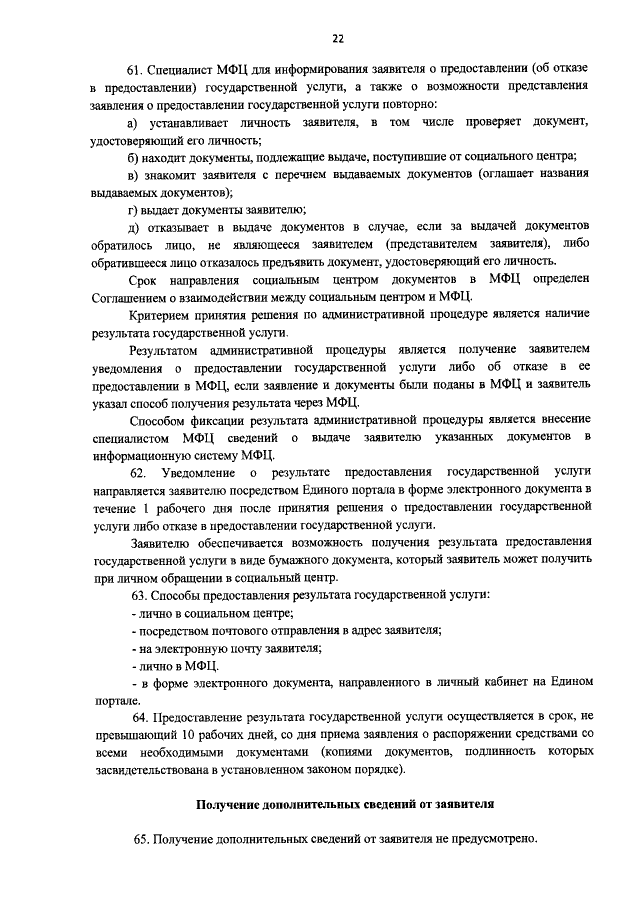 22

61. Специалист МФЦ для информирования заявителя о предоставлении (об отказе в предоставлении) государственной услуги, а также о возможности представления заявления о предоставлении государственной услуги повторно:

а) устанавливает личность заявителя, в том числе проверяет документ, удостоверяющий его личность;

б) находит документы, подлежащие выдаче, поступившие от социального центра;

в) знакомит заявителя с перечнем выдаваемых документов (оглашает названия выдаваемых документов);

г) выдает документы заявителю;

д) отказывает в выдаче документов в случае, если за выдачей документов обратилось лицо, не являющееся заявителем (представителем заявителя), либо обратившееся лицо отказалось предъявить документ, удостоверяющий его личность.

Срок направления социальным центром документов в МФЦ определен Соглашением о взаимодействии между социальным центром и МФЦ.

Критерием принятия решения по административной процедуре является наличие результата государственной услуги.

Результатом административной процедуры является получение заявителем уведомления о предоставлении государственной услуги либо об отказе в ее предоставлении в МФЦ, если заявление и документы были поданы в МФЦ и заявитель указал способ получения результата через МФЦ.

Способом фиксации результата административной процедуры является внесение специалистом МФЦ сведений о выдаче заявителю указанных документов в информационную систему МФЦ.

62. Уведомление о результате предоставления государственной услуги направляется заявителю посредством Единого портала в форме электронного документа в течение 1 рабочего дня после принятия решения о предоставлении государственной услуги либо отказе в предоставлении государственной услуги.

Заявителю обеспечивается возможность получения результата предоставления государственной услуги в виде бумажного документа, который заявитель может получить при личном обращении в социальный центр.

63. Способы предоставления результата государственной услуги:

- лично в социальном центре;

- посредством почтового отправления в адрес заявителя;

- на электронную почту заявителя;

- лично в МФЦ.

- в форме электронного документа, направленного в личный кабинет на Едином портале.

64. Предоставление результата государственной услуги осуществляется в срок, не превышающий 10 рабочих дней, со дня приема заявления о распоряжении средствами со всеми необходимыми документами (копиями документов, подлинность которых засвидетельствована в установленном законом порядке).

Получение дополнительных сведений от заявителя

65. Получение дополнительных сведений от заявителя не предусмотрено.